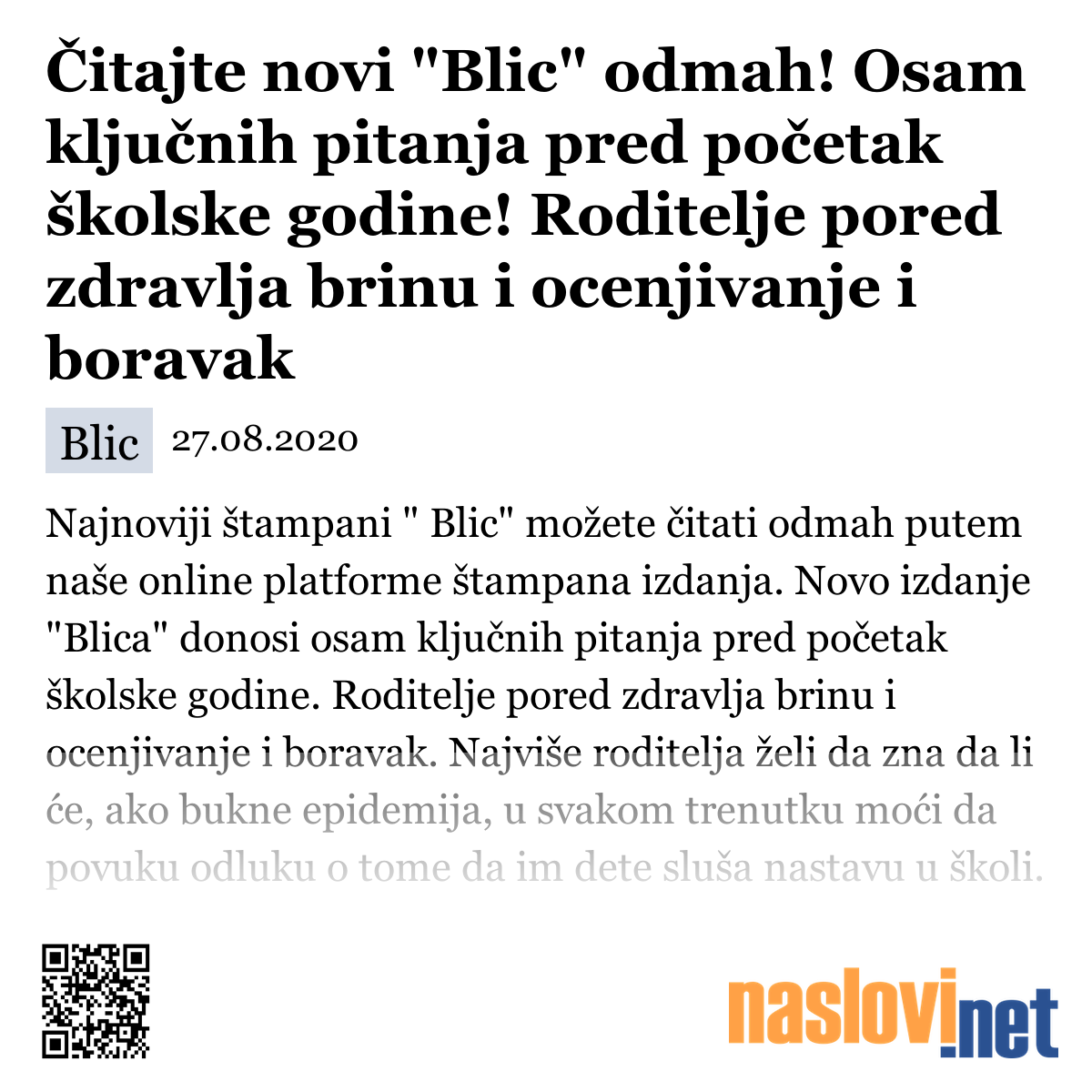 Čitajte novi "Blic" odmah! Osam ključnih pitanja pred početak školske godine! Roditelje pored zdravlja brinu i ocenjivanje i boravak

Blic 27.08.2020

Najnoviji štampani " Blic" možete čitati odmah putem naše online platforme štampana izdanja. Novo izdanje "Blica" donosi osam ključnih pitanja pred početak školske godine. Roditelje pored zdravlja brinu i ocenjivanje i boravak. Najviše roditelja želi da zna da li će, ako bukne epidemija, u svakom trenutku moći da povuku odluku o tome da im dete sluša nastavu u školi.

naslovi.net